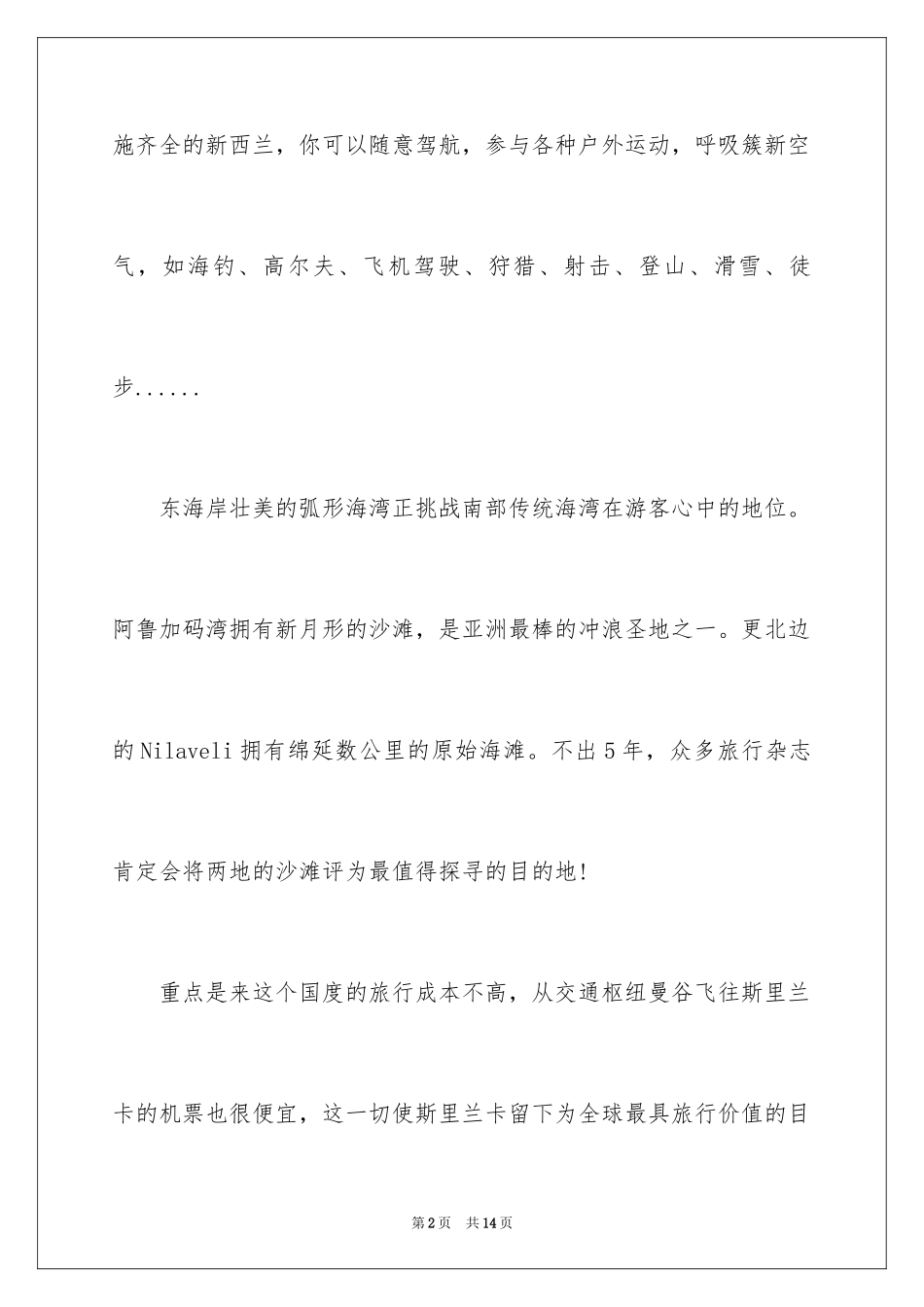 施齐全的新西兰，你可以随意驾航，参与各种户外运动，呼吸簇新空气，如海钓、高尔夫、飞机驾驶、狩猎、射击、登山、滑雪、徒步......

东海岸壮美的弧形海湾正挑战南部传统海湾在游客心中的地位。阿鲁加码湾拥有新月形的沙滩，是亚洲最棒的冲浪圣地之一。更北边的Nilaveli拥有绵延数公里的原始海滩。不出5年，众多旅行杂志肯定会将两地的沙滩评为最值得探寻的目的地!

重点是来这个国度的旅行成本不高，从交通枢纽曼谷飞往斯里兰卡的机票也很便宜，这一切使斯里兰卡留下为全球最具旅行价值的目

第2页 共14页